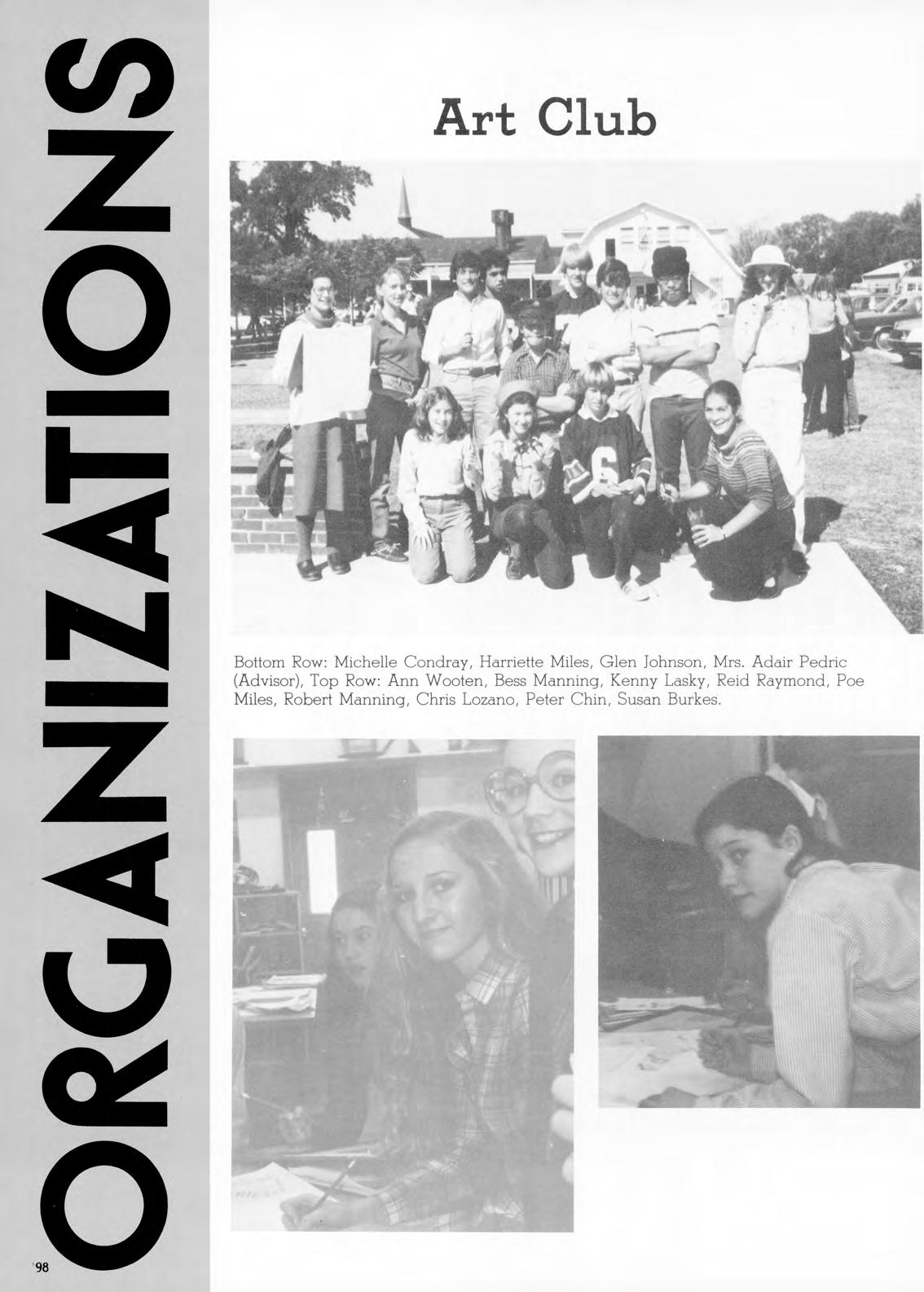 ORGANIZATIONS

Art Club

Bottom Row: Michelle Condray, Harriette Miles, Glen Johnson, Mrs. Adair Pedric (Advisor), Top Row: Ann Wooten, Bess Manning, Kenny Lasky, Reid Raymond, Poe Miles, Robert Manning, Chris Lozano, Peter Chin, Susan Burkes.

98